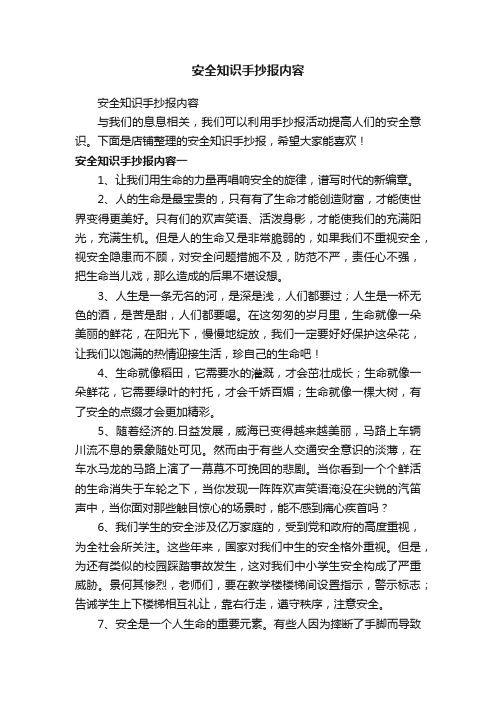 安全知识手抄报内容

安全知识手抄报内容

与我们的息息相关，我们可以利用手抄报活动提高人们的安全意识。下面是店铺整理的安全知识手抄报，希望大家能喜欢！

安全知识手抄报内容一

1、让我们用生命的力量再唱响安全的旋律，谱写时代的新编章。

2、人的生命是最宝贵的，只有有了生命才能创造财富，才能使世界变得更美好。只有们的欢声笑语、活泼身影，才能使我们的充满阳光，充满生机。但是人的生命又是非常脆弱的，如果我们不重视安全，视安全隐患而不顾，对安全问题措施不及，防范不严，责任心不强，把生命当儿戏，那么造成的后果不堪设想。

3、人生是一条无名的河，是深是浅，人们都要过；人生是一杯无色的酒，是苦是甜，人们都要喝。在这匆匆的岁月里，生命就像一朵美丽的鲜花，在阳光下，慢慢地绽放，我们一定要好好保护这朵花，让我们以饱满的热情迎接生活，珍自己的生命吧！

4、生命就像稻田，它需要水的灌溉，才会茁壮成长；生命就像一朵鲜花，它需要绿叶的衬托，才会千娇百媚；生命就像一棵大树，有了安全的点缀才会更加精彩。

5、随着经济的.日益发展，威海已变得越来越美丽，马路上车辆川流不息的景象随处可见。然而由于有些人交通安全意识的淡薄，在车水马龙的马路上演了一幕幕不可挽回的悲剧。当你看到一个个鲜活的生命消失于车轮之下，当你发现一阵阵欢声笑语淹没在尖锐的汽笛声中，当你面对那些触目惊心的场景时，能不感到痛心疾首吗？

6、我们学生的安全涉及亿万家庭的，受到党和政府的高度重视，为全社会所关注。这些年来，国家对我们中生的安全格外重视。但是，为还有类似的校园踩踏事故发生，这对我们中小学生安全构成了严重威胁。景何其惨烈，老师们，要在教学楼楼梯间设置指示，警示标志；告诫学生上下楼梯相互礼让，靠右行走，遵守秩序，注意安全。

7、安全是一个人生命的重要元素。有些人因为摔断了手脚而导致